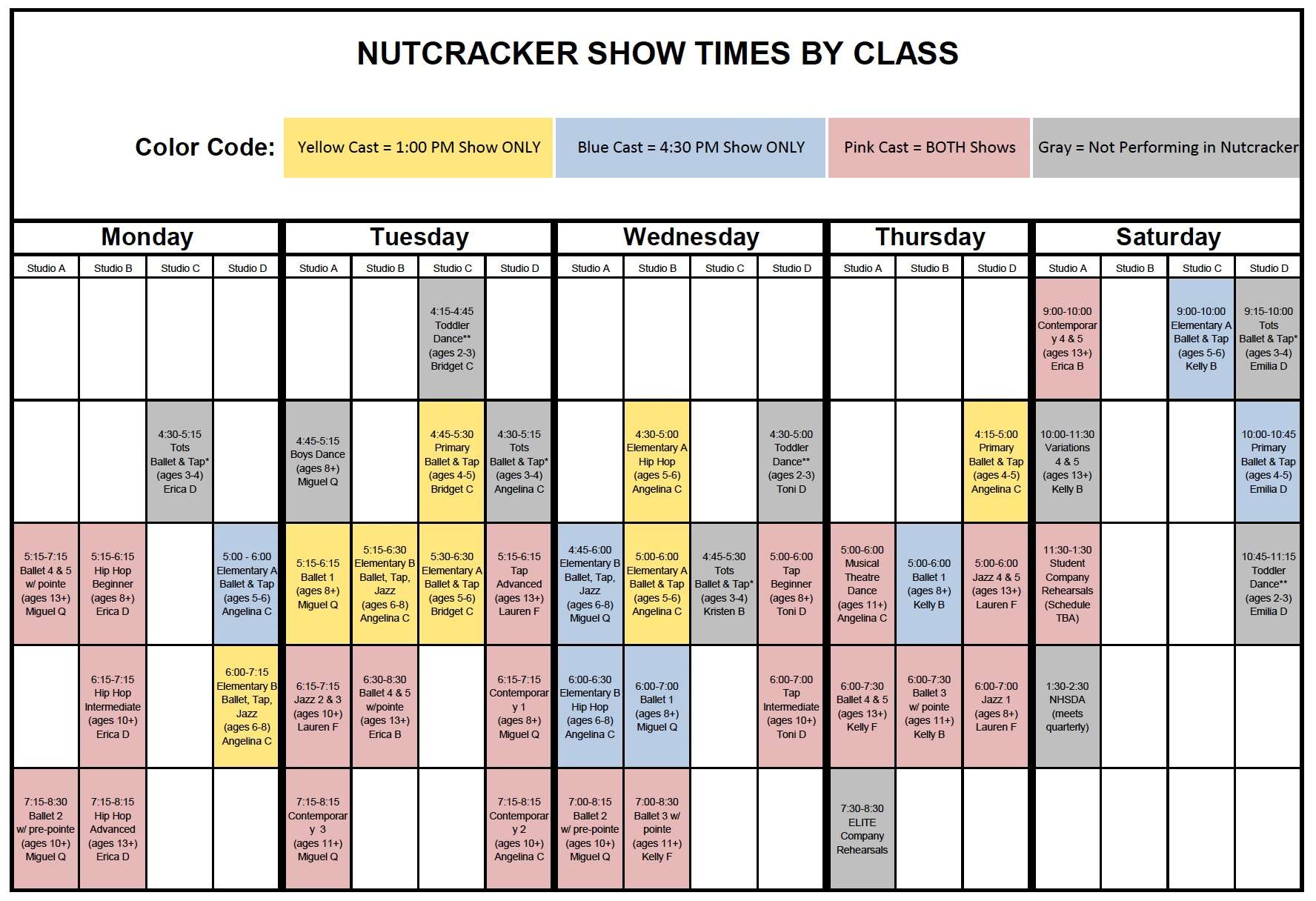 NUTCRACKER SHOW TIMES BY CLASS

Color Code: Yellow Cast = 1:00 PM Show ONLY | Blue Cast = 4:30 PM Show ONLY | Pink Cast = BOTH Shows | Gray = Not Performing in Nutcracker

| Monday | | | | Tuesday | | | | Wednesday | | | | Thursday | | | Saturday | | | |
|---|---|---|---|---|---|---|---|---|---|---|---|---|---|---|---|---|---|---|
| Studio A | Studio B | Studio C | Studio D | Studio A | Studio B | Studio C | Studio D | Studio A | Studio B | Studio C | Studio D | Studio A | Studio B | Studio D | Studio A | Studio B | Studio C | Studio D |
| | | | | | | 4:15-4:45 Toddler Dance** (ages 2-3) Bridget C | | | | | | | | | 9:00-10:00 Contemporary 4 & 5 (ages 13+) Erica B | | 9:00-10:00 Elementary A Ballet & Tap (ages 5-6) Kelly B | 9:15-10:00 Tots Ballet & Tap* (ages 3-4) Emilia D |
| | | 4:30-5:15 Tots Ballet & Tap* (ages 3-4) Erica D | | 4:45-5:15 Boys Dance (ages 8+) Miguel Q | | 4:45-5:30 Primary Ballet & Tap (ages 4-5) Bridget C | 4:30-5:15 Tots Ballet & Tap* (ages 3-4) Angelina C | | 4:30-5:00 Elementary A Hip Hop (ages 5-6) Angelina C | | 4:30-5:00 Toddler Dance** (ages 2-3) Toni D | | | 4:15-5:00 Primary Ballet & Tap (ages 4-5) Angelina C | 10:00-11:30 Variations 4 & 5 (ages 13+) Kelly B | | | 10:00-10:45 Primary Ballet & Tap (ages 4-5) Emilia D |
| 5:15-7:15 Ballet 4 & 5 w/ pointe (ages 13+) Miguel Q | 5:15-6:15 Hip Hop Beginner (ages 8+) Erica D | | 5:00 - 6:00 Elementary A Ballet & Tap (ages 5-6) Angelina C | 5:15-6:15 Ballet 1 (ages 8+) Miguel Q | 5:15-6:30 Elementary B Ballet, Tap, Jazz (ages 6-8) Angelina C | 5:30-6:30 Elementary A Ballet & Tap (ages 5-6) Bridget C | 5:15-6:15 Tap Advanced (ages 13+) Lauren F | 4:45-6:00 Elementary B Ballet, Tap, Jazz (ages 6-8) Miguel Q | 5:00-6:00 Elementary A Ballet & Tap (ages 5-6) Angelina C | 4:45-5:30 Tots Ballet & Tap* (ages 3-4) Kristen B | 5:00-6:00 Tap Beginner (ages 8+) Toni D | 5:00-6:00 Musical Theatre Dance (ages 11+) Angelina C | 5:00-6:00 Ballet 1 (ages 8+) Kelly B | 5:00-6:00 Jazz 4 & 5 (ages 13+) Lauren F | 11:30-1:30 Student Company Rehearsals (Schedule TBA) | | | 10:45-11:15 Toddler Dance** (ages 2-3) Emilia D |
| | 6:15-7:15 Hip Hop Intermediate (ages 10+) Erica D | | 6:00-7:15 Elementary B Ballet, Tap, Jazz (ages 6-8) Angelina C | 6:15-7:15 Jazz 2 & 3 (ages 10+) Lauren F | 6:30-8:30 Ballet 4 & 5 w/pointe (ages 13+) Erica B | | 6:15-7:15 Contemporary 1 (ages 8+) Miguel Q | 6:00-6:30 Elementary B Hip Hop (ages 6-8) Angelina C | 6:00-7:00 Ballet 1 (ages 8+) Miguel Q | | 6:00-7:00 Tap Intermediate (ages 10+) Toni D | 6:00-7:30 Ballet 4 & 5 (ages 13+) Kelly F | 6:00-7:30 Ballet 3 w/ pointe (ages 11+) Kelly B | 6:00-7:00 Jazz 1 (ages 8+) Lauren F | 1:30-2:30 NHSDA (meets quarterly) | | | |
| 7:15-8:30 Ballet 2 w/ pre-pointe (ages 10+) Miguel Q | 7:15-8:15 Hip Hop Advanced (ages 13+) Erica D | | | 7:15-8:15 Contemporary 3 (ages 11+) Miguel Q | | | 7:15-8:15 Contemporary 2 (ages 10+) Angelina C | 7:00-8:15 Ballet 2 w/ pre-pointe (ages 10+) Miguel Q | 7:00-8:30 Ballet 3 w/ pointe (ages 11+) Kelly F | | | 7:30-8:30 ELITE Company Rehearsals | | | | | | |